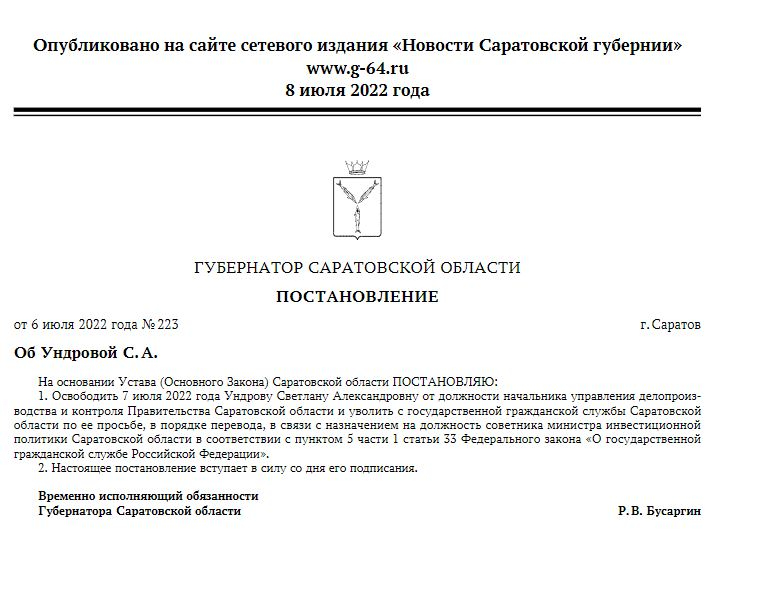 Опубликовано на сайте сетевого издания «Новости Саратовской губернии»
www.g-64.ru
8 июля 2022 года

ГУБЕРНАТОР САРАТОВСКОЙ ОБЛАСТИ

ПОСТАНОВЛЕНИЕ

от 6 июля 2022 года № 223

г. Саратов

Об Ундровой С. А.

На основании Устава (Основного Закона) Саратовской области ПОСТАНОВЛЯЮ:
1. Освободить 7 июля 2022 года Ундрову Светлану Александровну от должности начальника управления делопроизводства и контроля Правительства Саратовской области и уволить с государственной гражданской службы Саратовской области по ее просьбе, в порядке перевода, в связи с назначением на должность советника министра инвестиционной политики Саратовской области в соответствии с пунктом 5 части 1 статьи 33 Федерального закона «О государственной гражданской службе Российской Федерации».
2. Настоящее постановление вступает в силу со дня его подписания.

Временно исполняющий обязанности
Губернатора Саратовской области

Р. В. Бусаргин